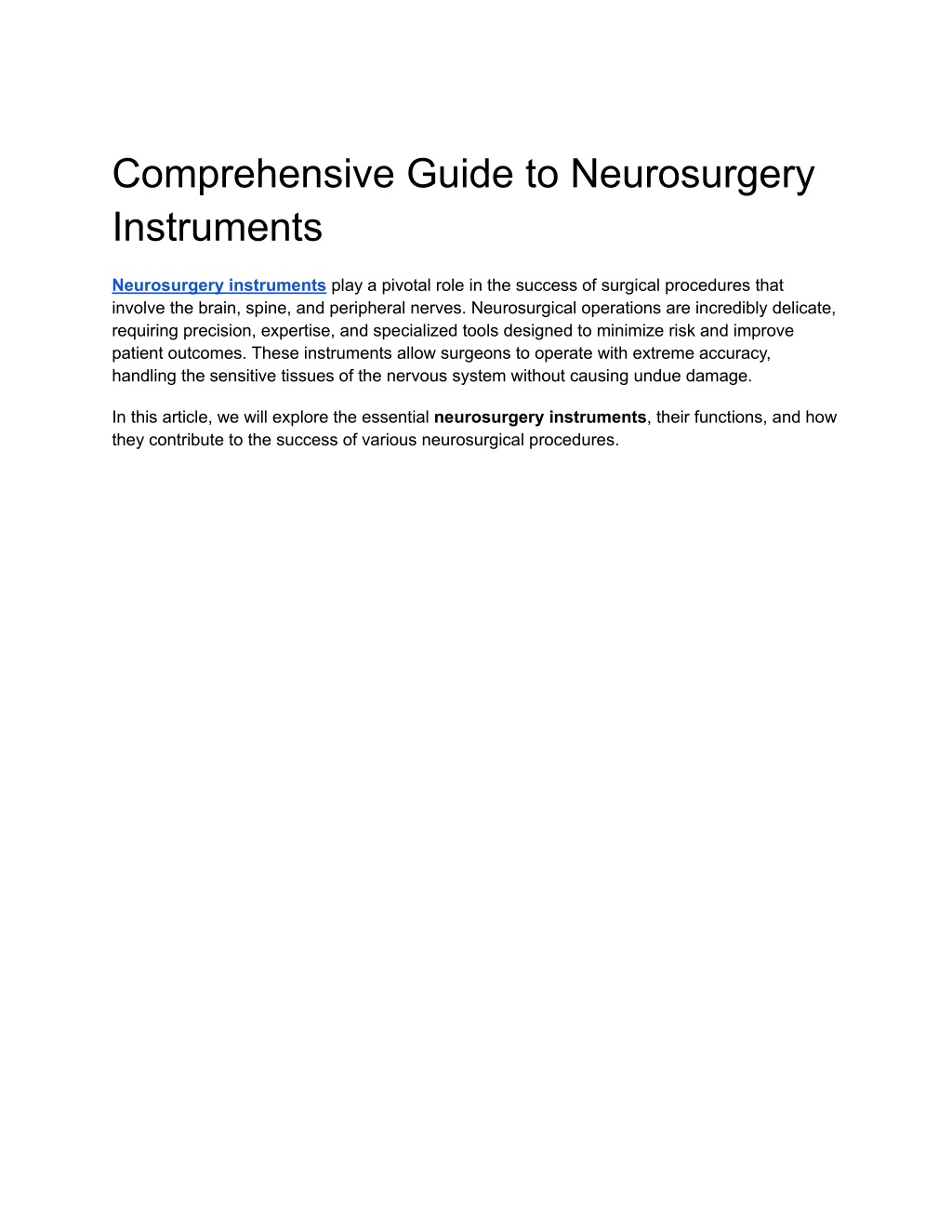 Comprehensive Guide to Neurosurgery Instruments

Neurosurgery instruments play a pivotal role in the success of surgical procedures that involve the brain, spine, and peripheral nerves. Neurosurgical operations are incredibly delicate, requiring precision, expertise, and specialized tools designed to minimize risk and improve patient outcomes. These instruments allow surgeons to operate with extreme accuracy, handling the sensitive tissues of the nervous system without causing undue damage.

In this article, we will explore the essential neurosurgery instruments, their functions, and how they contribute to the success of various neurosurgical procedures.